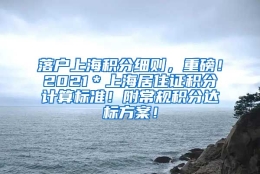 落户上海积分细则，重磅！2021＊上海居住证积分计算标准！附常规积分达标方案！